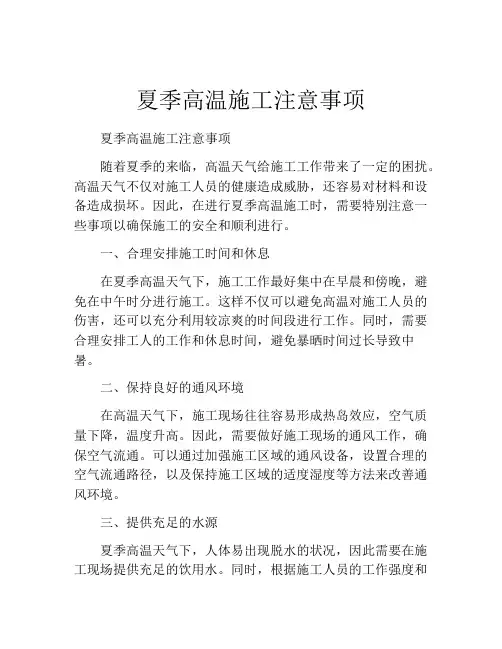 夏季高温施工注意事项

夏季高温施工注意事项

随着夏季的来临，高温天气给施工工作带来了一定的困扰。高温天气不仅对施工人员的健康造成威胁，还容易对材料和设备造成损坏。因此，在进行夏季高温施工时，需要特别注意一些事项以确保施工的安全和顺利进行。

一、合理安排施工时间和休息

在夏季高温天气下，施工工作最好集中在早晨和傍晚，避免在中午时分进行施工。这样不仅可以避免高温对施工人员的伤害，还可以充分利用较凉爽的时间段进行工作。同时，需要合理安排工人的工作和休息时间，避免暴晒时间过长导致中暑。

二、保持良好的通风环境

在高温天气下，施工现场往往容易形成热岛效应，空气质量下降，温度升高。因此，需要做好施工现场的通风工作，确保空气流通。可以通过加强施工区域的通风设备，设置合理的空气流通路径，以及保持施工区域的适度湿度等方法来改善通风环境。

三、提供充足的水源

夏季高温天气下，人体易出现脱水的状况，因此需要在施工现场提供充足的饮用水。同时，根据施工人员的工作强度和